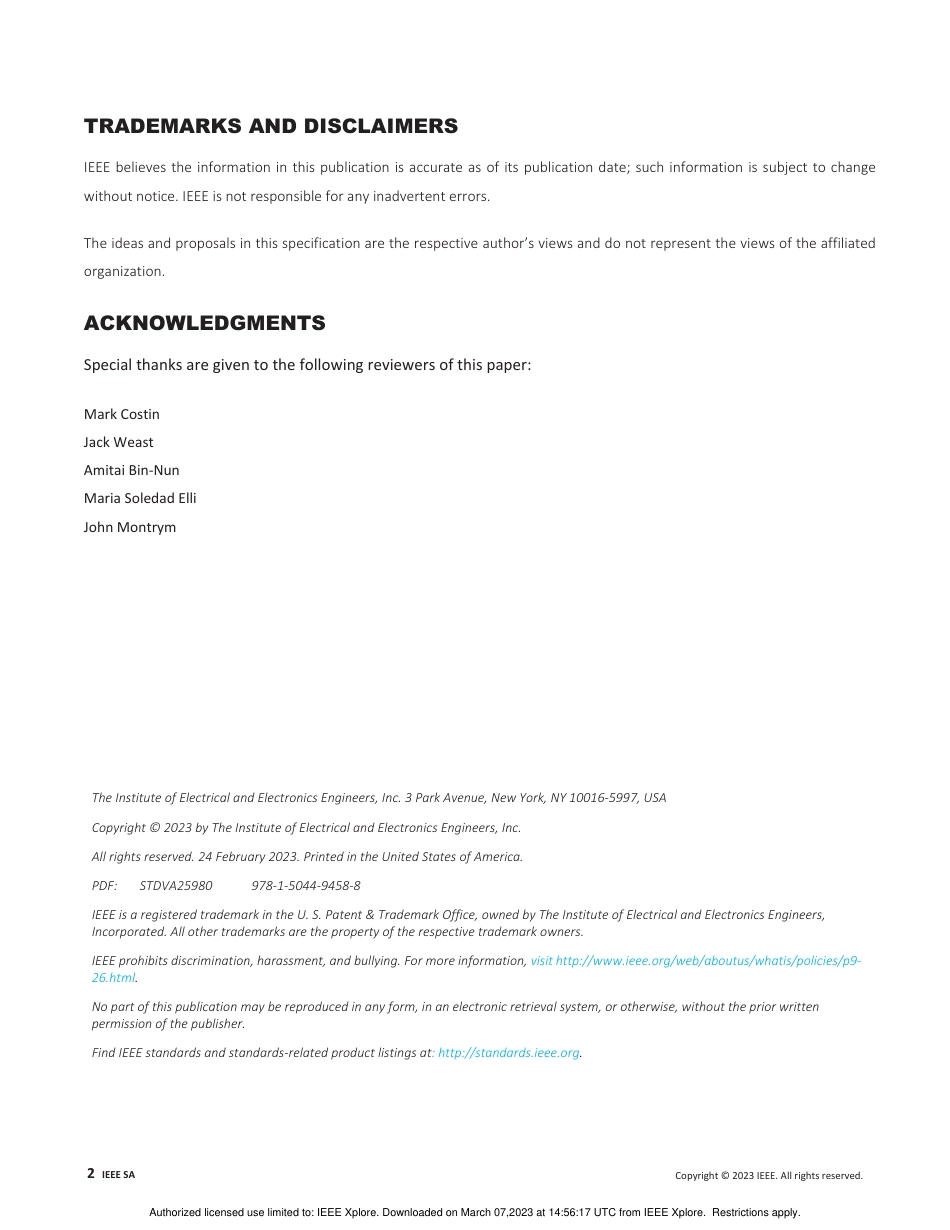 TRADEMARKS AND DISCLAIMERS

IEEE believes the information in this publication is accurate as of its publication date; such information is subject to change without notice. IEEE is not responsible for any inadvertent errors.

The ideas and proposals in this specification are the respective author's views and do not represent the views of the affiliated organization.

ACKNOWLEDGMENTS

Special thanks are given to the following reviewers of this paper:

Mark Costin
Jack Weast
Amitai Bin-Nun
Maria Soledad Elli
John Montrym

The Institute of Electrical and Electronics Engineers, Inc. 3 Park Avenue, New York, NY 10016-5997, USA

Copyright © 2023 by The Institute of Electrical and Electronics Engineers, Inc.

All rights reserved. 24 February 2023. Printed in the United States of America.

PDF: STDVA25980 978-1-5044-9458-8

IEEE is a registered trademark in the U. S. Patent & Trademark Office, owned by The Institute of Electrical and Electronics Engineers, Incorporated. All other trademarks are the property of the respective trademark owners.

IEEE prohibits discrimination, harassment, and bullying. For more information, visit http://www.ieee.org/web/aboutus/whatis/policies/p9-26.html.

No part of this publication may be reproduced in any form, in an electronic retrieval system, or otherwise, without the prior written permission of the publisher.

Find IEEE standards and standards-related product listings at: http://standards.ieee.org.

2 IEEE SA

Copyright © 2023 IEEE. All rights reserved.

Authorized licensed use limited to: IEEE Xplore. Downloaded on March 07,2023 at 14:56:17 UTC from IEEE Xplore. Restrictions apply.